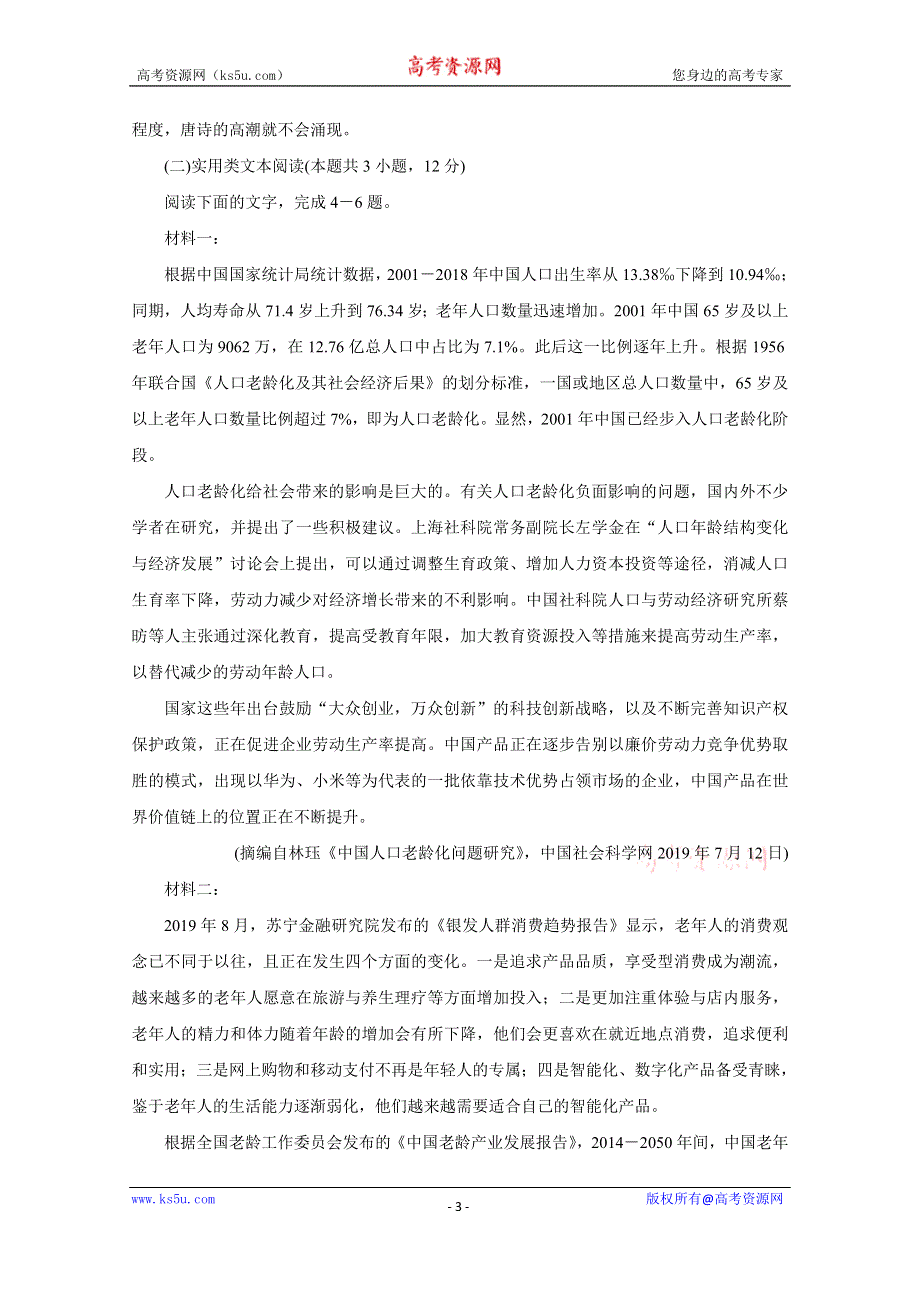 高考资源网（ks5u.com） 高考资源网 您身边的高考专家

程度，唐诗的高潮就不会涌现。

(二)实用类文本阅读(本题共3小题，12分)

阅读下面的文字，完成4－6题。

材料一：

根据中国国家统计局统计数据，2001－2018年中国人口出生率从13.38‰下降到10.94‰；同期，人均寿命从71.4岁上升到76.34岁；老年人口数量迅速增加。2001年中国65岁及以上老年人口为9062万，在12.76亿总人口中占比为7.1%。此后这一比例逐年上升。根据1956年联合国《人口老龄化及其社会经济后果》的划分标准，一国或地区总人口数量中，65岁及以上老年人口数量比例超过7%，即为人口老龄化。显然，2001年中国已经步入人口老龄化阶段。

人口老龄化给社会带来的影响是巨大的。有关人口老龄化负面影响的问题，国内外不少学者在研究，并提出了一些积极建议。上海社科院常务副院长左学金在“人口年龄结构变化与经济发展”讨论会上提出，可以通过调整生育政策、增加人力资本投资等途径，消减人口生育率下降，劳动力减少对经济增长带来的不利影响。中国社科院人口与劳动经济研究所蔡昉等人主张通过深化教育，提高受教育年限，加大教育资源投入等措施来提高劳动生产率，以替代减少的劳动年龄人口。

国家这些年出台鼓励“大众创业，万众创新”的科技创新战略，以及不断完善知识产权保护政策，正在促进企业劳动生产率提高。中国产品正在逐步告别以廉价劳动力竞争优势取胜的模式，出现以华为、小米等为代表的一批依靠技术优势占领市场的企业，中国产品在世界价值链上的位置正在不断提升。

(摘编自林珏《中国人口老龄化问题研究》，中国社会科学网2019年7月12日)

材料二：

2019年8月，苏宁金融研究院发布的《银发人群消费趋势报告》显示，老年人的消费观念已不同于以往，且正在发生四个方面的变化。一是追求产品品质，享受型消费成为潮流，越来越多的老年人愿意在旅游与养生理疗等方面增加投入；二是更加注重体验与店内服务，老年人的精力和体力随着年龄的增加会有所下降，他们会更喜欢在就近地点消费，追求便利和实用；三是网上购物和移动支付不再是年轻人的专属；四是智能化、数字化产品备受青睐，鉴于老年人的生活能力逐渐弱化，他们越来越需要适合自己的智能化产品。

根据全国老龄工作委员会发布的《中国老龄产业发展报告》，2014－2050年间，中国老年

www.ks5u.com - 3 - 版权所有@高考资源网